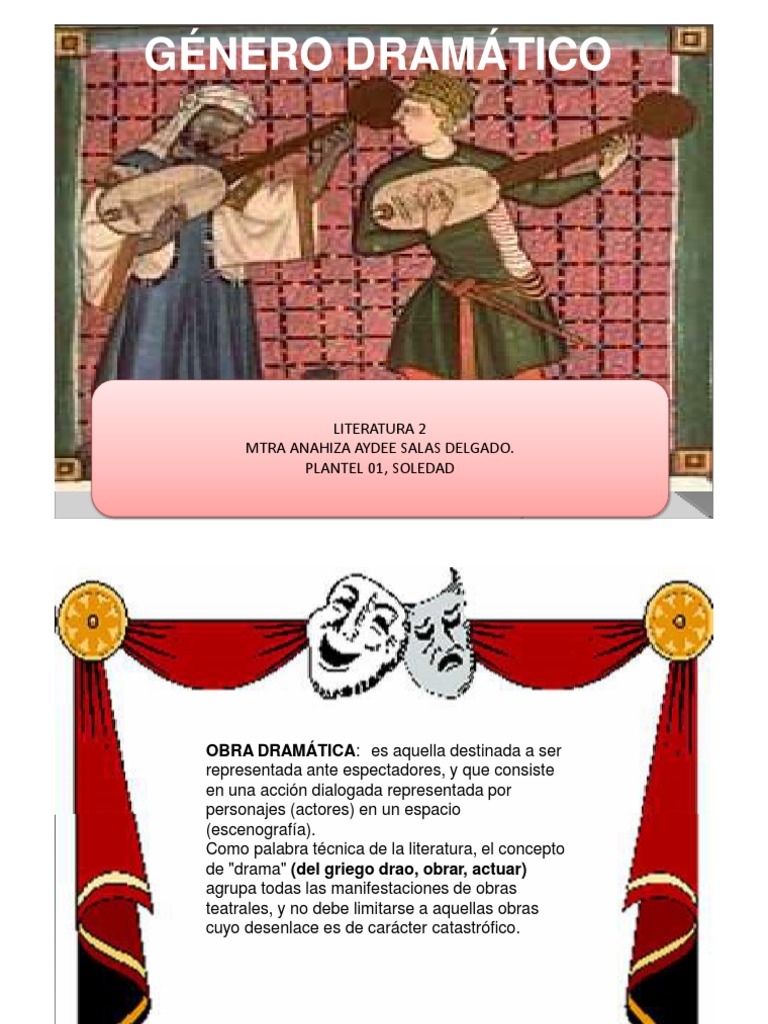 GÉNERO DRAMÁTICO

LITERATURA 2
MTRA ANAHIZA AYDEE SALAS DELGADO.
PLANTEL 01, SOLEDAD

OBRA DRAMÁTICA: es aquella destinada a ser representada ante espectadores, y que consiste en una acción dialogada representada por personajes (actores) en un espacio (escenografía).
Como palabra técnica de la literatura, el concepto de "drama" (del griego drao, obrar, actuar) agrupa todas las manifestaciones de obras teatrales, y no debe limitarse a aquellas obras cuyo desenlace es de carácter catastrófico.